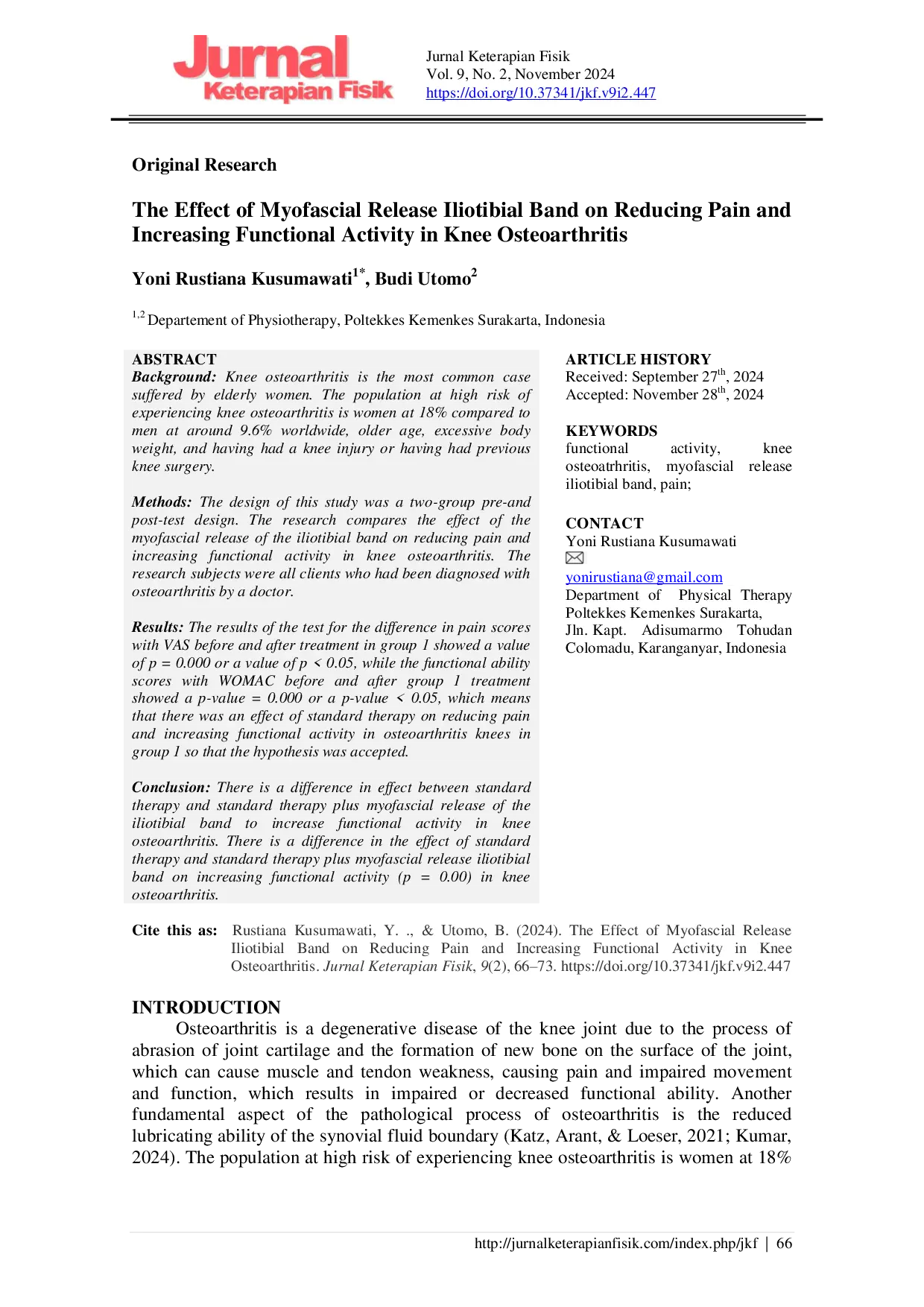 Jurnal Keterapian Fisik

Jurnal Keterapian Fisik
Vol. 9, No. 2, November 2024
https://doi.org/10.37341/jkf.v9i2.447

Original Research

The Effect of Myofascial Release Iliotibial Band on Reducing Pain and Increasing Functional Activity in Knee Osteoarthritis

Yoni Rustiana Kusumawati$^{1*}$, Budi Utomo$^{2}$

$^{1,2}$ Departement of Physiotherapy, Poltekkes Kemenkes Surakarta, Indonesia

ABSTRACT
Background: Knee osteoarthritis is the most common case suffered by elderly women. The population at high risk of experiencing knee osteoarthritis is women at 18% compared to men at around 9.6% worldwide, older age, excessive body weight, and having had a knee injury or having had previous knee surgery.

Methods: The design of this study was a two-group pre-and post-test design. The research compares the effect of the myofascial release of the iliotibial band on reducing pain and increasing functional activity in knee osteoarthritis. The research subjects were all clients who had been diagnosed with osteoarthritis by a doctor.

Results: The results of the test for the difference in pain scores with VAS before and after treatment in group 1 showed a value of p = 0.000 or a value of p < 0.05, while the functional ability scores with WOMAC before and after group 1 treatment showed a p-value = 0.000 or a p-value < 0.05, which means that there was an effect of standard therapy on reducing pain and increasing functional activity in osteoarthritis knees in group 1 so that the hypothesis was accepted.

Conclusion: There is a difference in effect between standard therapy and standard therapy plus myofascial release of the iliotibial band to increase functional activity in knee osteoarthritis. There is a difference in the effect of standard therapy and standard therapy plus myofascial release iliotibial band on increasing functional activity (p = 0.00) in knee osteoarthritis.

ARTICLE HISTORY
Received: September 27$^{th}$, 2024
Accepted: November 28$^{th}$, 2024

KEYWORDS
functional activity, knee osteoatrhritis, myofascial release iliotibial band, pain;

CONTACT
Yoni Rustiana Kusumawati
yonirustiana@gmail.com
Department of Physical Therapy Poltekkes Kemenkes Surakarta, Jln. Kapt. Adisumarmo Tohudan Colomadu, Karanganyar, Indonesia

Cite this as: Rustiana Kusumawati, Y. ., & Utomo, B. (2024). The Effect of Myofascial Release Iliotibial Band on Reducing Pain and Increasing Functional Activity in Knee Osteoarthritis. Jurnal Keterapian Fisik, 9(2), 66–73. https://doi.org/10.37341/jkf.v9i2.447

INTRODUCTION
Osteoarthritis is a degenerative disease of the knee joint due to the process of abrasion of joint cartilage and the formation of new bone on the surface of the joint, which can cause muscle and tendon weakness, causing pain and impaired movement and function, which results in impaired or decreased functional ability. Another fundamental aspect of the pathological process of osteoarthritis is the reduced lubricating ability of the synovial fluid boundary (Katz, Arant, & Loeser, 2021; Kumar, 2024). The population at high risk of experiencing knee osteoarthritis is women at 18%

http://jurnalketerapianfisik.com/index.php/jkf | 66